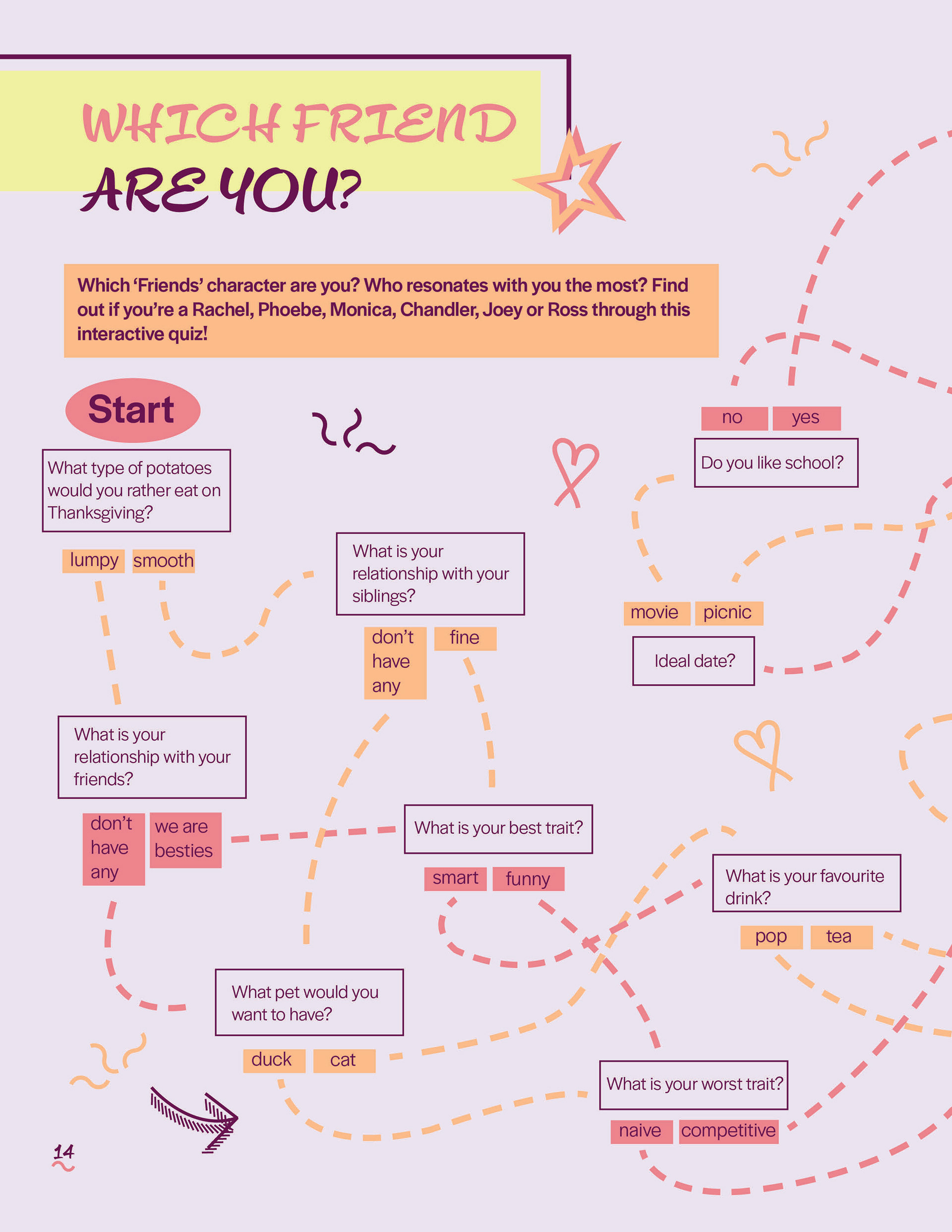 WHICH FRIEND ARE YOU?

Which 'Friends' character are you? Who resonates with you the most? Find out if you're a Rachel, Phoebe, Monica, Chandler, Joey or Ross through this interactive quiz!

Start

What type of potatoes would you rather eat on Thanksgiving?

lumpy smooth

What is your relationship with your siblings?

don't have any fine

no yes

Do you like school?

movie picnic

Ideal date?

What is your relationship with your friends?

don't have any we are besties

What is your best trait?

smart funny

What is your favourite drink?

pop tea

What pet would you want to have?

duck cat

What is your worst trait?

naive competitive

14